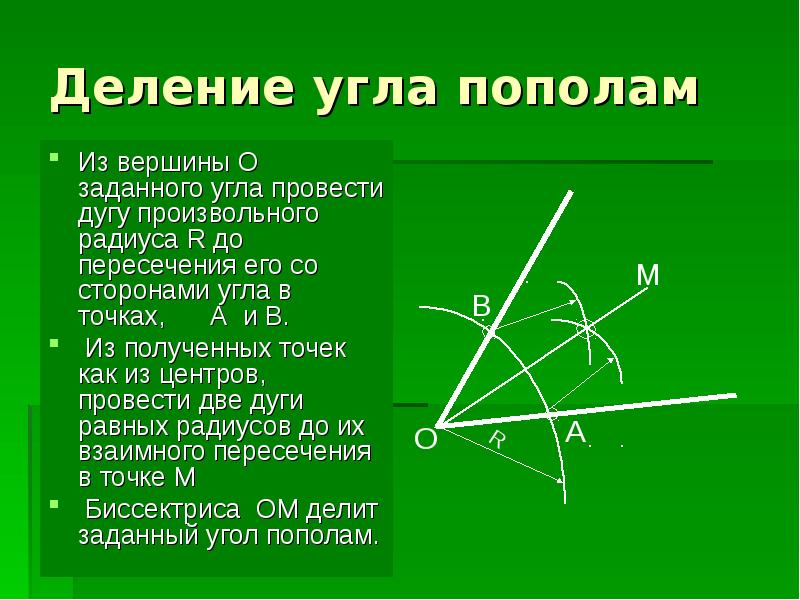 Деление угла пополам

Из вершины О заданного угла провести дугу произвольного радиуса R до пересечения его со сторонами угла в точках, А и В.

Из полученных точек как из центров, провести две дуги равных радиусов до их взаимного пересечения в точке М

Биссектриса ОМ делит заданный угол пополам.

М
В
О
R
А